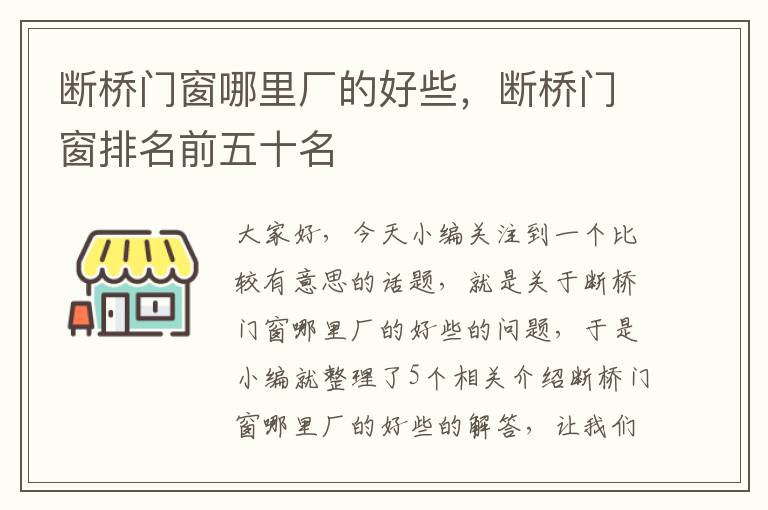 断桥门窗哪里厂的好些，断桥门窗排名前五十名

大家好，今天小编关注到一个比较有意思的话题，就是关于断桥门窗哪里厂的好些的问题，于是小编就整理了5个相关介绍断桥门窗哪里厂的好些的解答，让我们